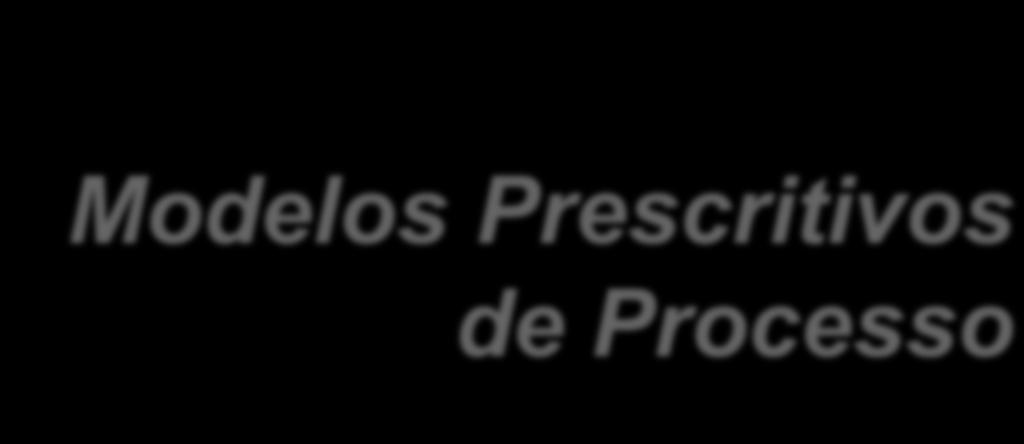 Modelos Prescritivos de Processo